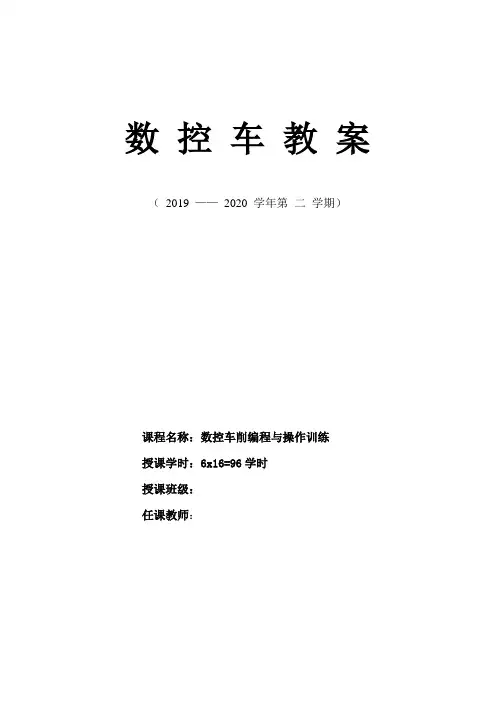 数 控 车 教 案

（ 2019 —— 2020 学年第 二 学期）

课程名称：数控车削编程与操作训练

授课学时：6x16=96 学时

授课班级：

任课教师：